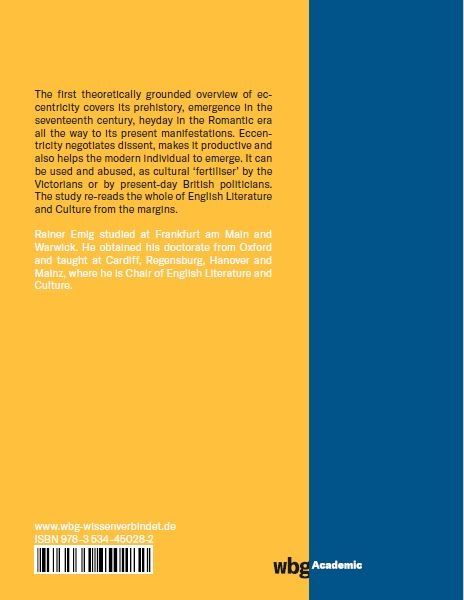 The first theoretically grounded overview of eccentricity covers its prehistory, emergence in the seventeenth century, heyday in the Romantic era all the way to its present manifestations. Eccentricity negotiates dissent, makes it productive and also helps the modern individual to emerge. It can be used and abused, as cultural 'fertiliser' by the Victorians or by present-day British politicians. The study re-reads the whole of English Literature and Culture from the margins.

Rainer Emig studied at Frankfurt am Main and Warwick. He obtained his doctorate from Oxford and taught at Cardiff, Regensburg, Hanover and Mainz, where he is Chair of English Literature and Culture.

www.wbg-wissenverbindet.de
ISBN 978-3-534-45028-2

wbg Academic